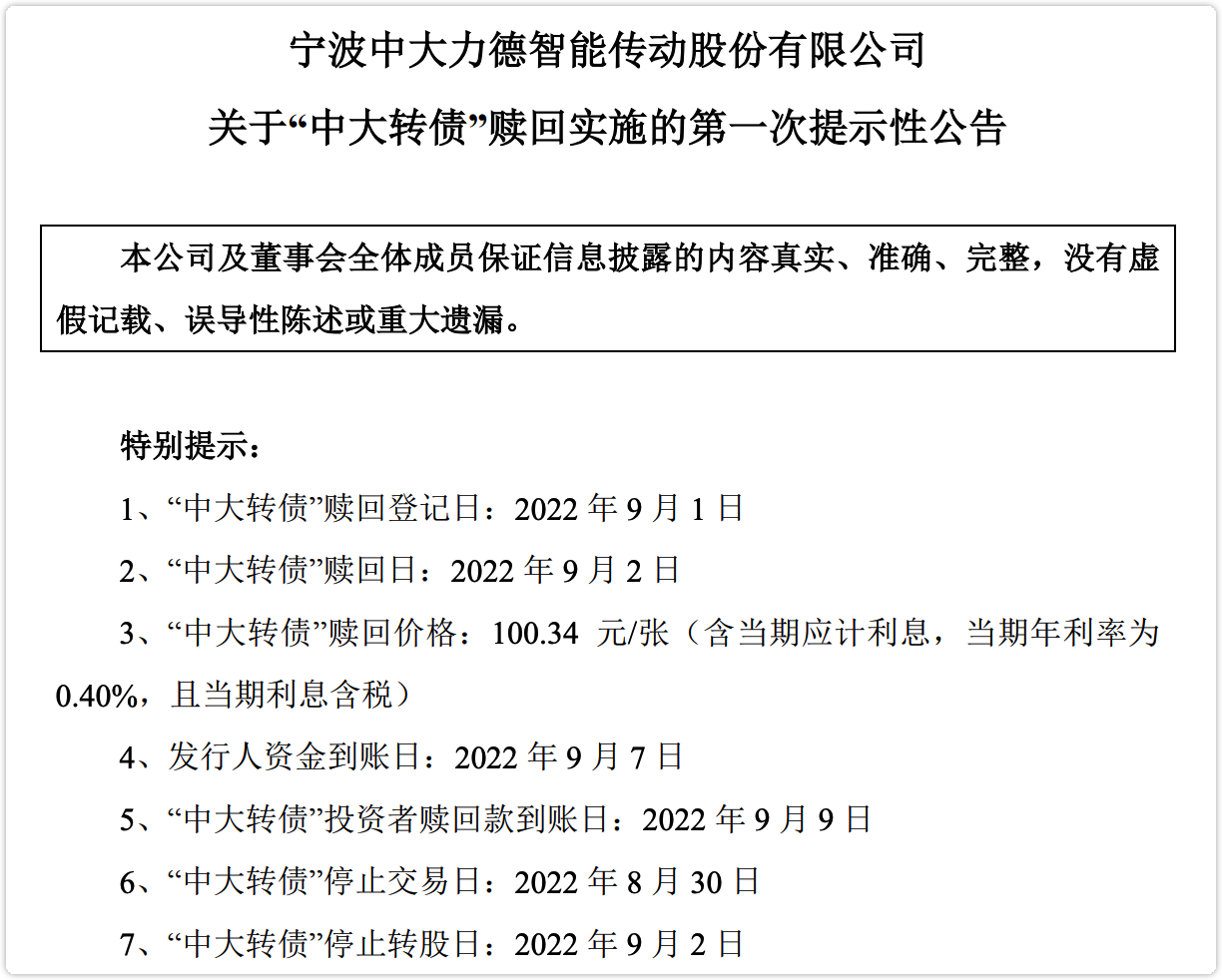 宁波中大力德智能传动股份有限公司

关于“中大转债”赎回实施的第一次提示性公告

本公司及董事会全体成员保证信息披露的内容真实、准确、完整，没有虚假记载、误导性陈述或重大遗漏。

特别提示：

1、“中大转债”赎回登记日：2022 年 9 月 1 日

2、“中大转债”赎回日：2022 年 9 月 2 日

3、“中大转债”赎回价格：100.34 元/张（含当期应计利息，当期年利率为 0.40%，且当期利息含税）

4、发行人资金到账日：2022 年 9 月 7 日

5、“中大转债”投资者赎回款到账日：2022 年 9 月 9 日

6、“中大转债”停止交易日：2022 年 8 月 30 日

7、“中大转债”停止转股日：2022 年 9 月 2 日